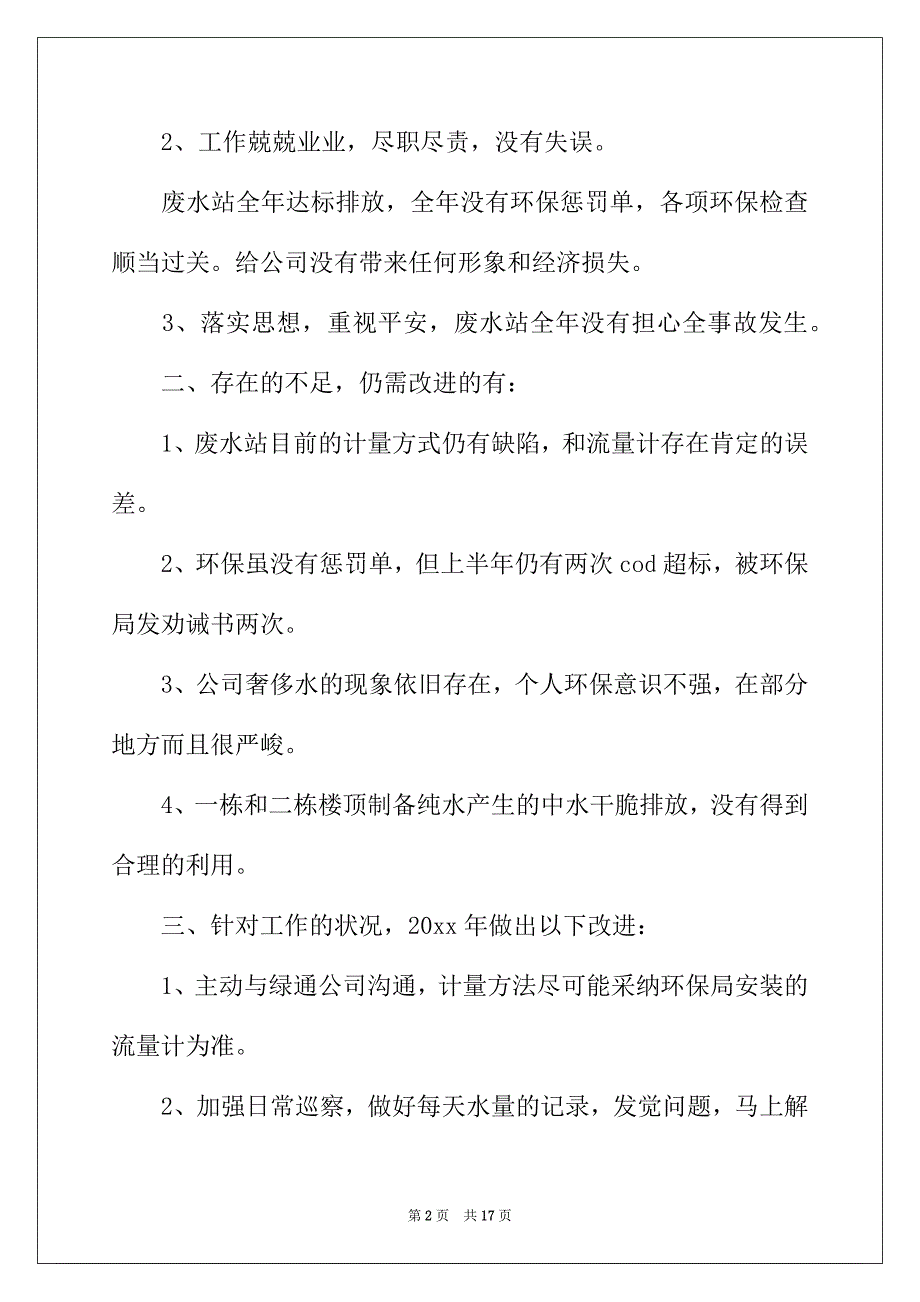 2、工作兢兢业业，尽职尽责，没有失误。

废水站全年达标排放，全年没有环保惩罚单，各项环保检查顺当过关。给公司没有带来任何形象和经济损失。

3、落实思想，重视平安，废水站全年没有担心全事故发生。

二、存在的不足，仍需改进的有：

1、废水站目前的计量方式仍有缺陷，和流量计存在肯定的误差。

2、环保虽没有惩罚单，但上半年仍有两次 cod 超标，被环保局发劝诫书两次。

3、公司奢侈水的现象依旧存在，个人环保意识不强，在部分地方而且很严峻。

4、一栋和二栋楼顶制备纯水产生的中水干脆排放，没有得到合理的利用。

三、针对工作的状况，20xx 年做出以下改进：

1、主动与绿通公司沟通，计量方法尽可能采纳环保局安装的流量计为准。

2、加强日常巡察，做好每天水量的记录，发觉问题，马上解

第 2 页　共 17 页